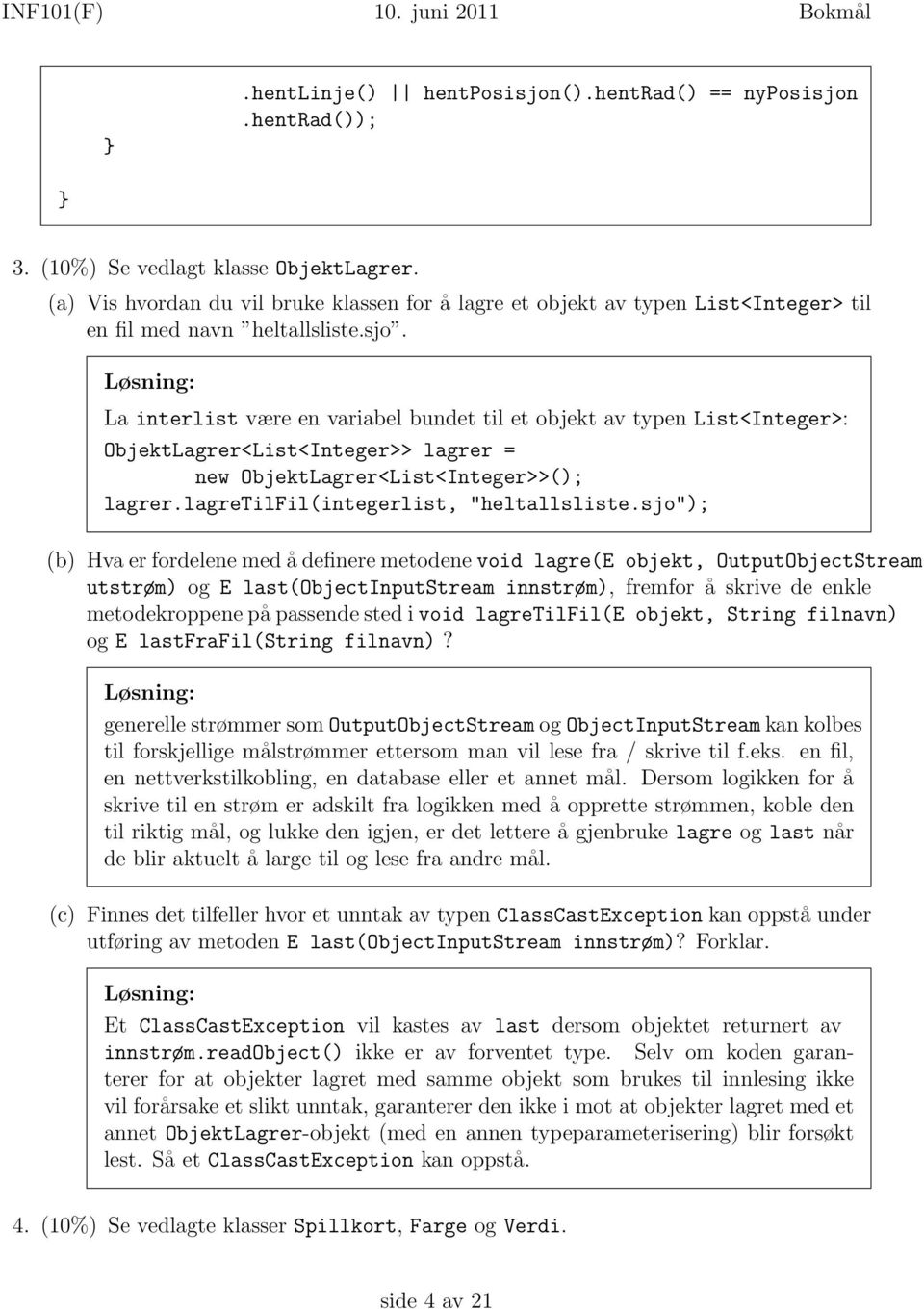 INF101(F) 10. juni 2011 Bokmål

.hentLinje() || hentPosisjon().hentRad() == nyPosisjon
.hentRad());
}
}

3. (10%) Se vedlagt klasse ObjektLagrer.

(a) Vis hvordan du vil bruke klassen for å lagre et objekt av typen List<Integer> til en fil med navn "heltallsliste.sjo".

Løsning:

La interlist være en variabel bundet til et objekt av typen List<Integer>:

ObjektLagrer<List<Integer>> lagrer =
new ObjektLagrer<List<Integer>>();
lagrer.lagreTilFil(integerlist, "heltallsliste.sjo");

(b) Hva er fordelene med å definere metodene void lagre(E objekt, OutputObjectStream utstrøm) og E last(ObjectInputStream innstrøm), fremfor å skrive de enkle metodekroppene på passende sted i void lagreTilFil(E objekt, String filnavn) og E lastFraFil(String filnavn)?

Løsning:

generelle strømmer som OutputObjectStream og ObjectInputStream kan kolbes til forskjellige målstrømmer ettersom man vil lese fra / skrive til f.eks. en fil, en nettverkstilkobling, en database eller et annet mål. Dersom logikken for å skrive til en strøm er adskilt fra logikken med å opprette strømmen, koble den til riktig mål, og lukke den igjen, er det lettere å gjenbruke lagre og last når de blir aktuelt å large til og lese fra andre mål.

(c) Finnes det tilfeller hvor et unntak av typen ClassCastException kan oppstå under utføring av metoden E last(ObjectInputStream innstrøm)? Forklar.

Løsning:

Et ClassCastException vil kastes av last dersom objektet returnert av innstrøm.readObject() ikke er av forventet type. Selv om koden garanterer for at objekter lagret med samme objekt som brukes til innlesing ikke vil forårsake et slikt unntak, garanterer den ikke i mot at objekter lagret med et annet ObjektLagrer-objekt (med en annen typeparameterisering) blir forsøkt lest. Så et ClassCastException kan oppstå.

4. (10%) Se vedlagte klasser Spillkort, Farge og Verdi.

side 4 av 21